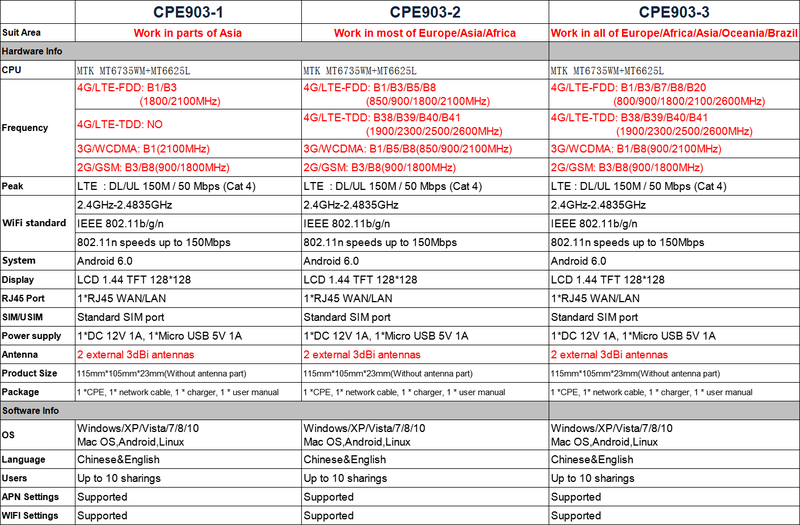 | | CPE903-1 | CPE903-2 | CPE903-3 |
|---|---|---|---|
| Suit Area | Work in parts of Asia | Work in most of Europe/Asia/Africa | Work in all of Europe/Africa/Asia/Oceania/Brazil |
| Hardware Info | | | |
| CPU | MTK MT6735WM+MT6625L | MTK MT6735WM+MT6625L | MTK MT6735WM+MT6625L |
| Frequency | 4G/LTE-FDD: B1/B3 (1800/2100MHz) | 4G/LTE-FDD: B1/B3/B5/B8 (850/900/1800/2100MHz) | 4G/LTE-FDD: B1/B3/B7/B8/B20 (800/900/1800/2100/2600MHz) |
| | 4G/LTE-TDD: NO | 4G/LTE-TDD: B38/B39/B40/B41 (1900/2300/2500/2600MHz) | 4G/LTE-TDD: B38/B39/B40/B41 (1900/2300/2500/2600MHz) |
| | 3G/WCDMA: B1(2100MHz) | 3G/WCDMA: B1/B5/B8(850/900/2100MHz) | 3G/WCDMA: B1/B8(900/2100MHz) |
| | 2G/GSM: B3/B8(900/1800MHz) | 2G/GSM: B3/B8(900/1800MHz) | 2G/GSM: B3/B8(900/1800MHz) |
| Peak | LTE : DL/UL 150M / 50 Mbps (Cat 4) | LTE : DL/UL 150M / 50 Mbps (Cat 4) | LTE : DL/UL 150M / 50 Mbps (Cat 4) |
| WiFi standard | 2.4GHz-2.4835GHz | 2.4GHz-2.4835GHz | 2.4GHz-2.4835GHz |
| | IEEE 802.11b/g/n | IEEE 802.11b/g/n | IEEE 802.11b/g/n |
| | 802.11n speeds up to 150Mbps | 802.11n speeds up to 150Mbps | 802.11n speeds up to 150Mbps |
| System | Android 6.0 | Android 6.0 | Android 6.0 |
| Display | LCD 1.44 TFT 128*128 | LCD 1.44 TFT 128*128 | LCD 1.44 TFT 128*128 |
| RJ45 Port | 1*RJ45 WAN/LAN | 1*RJ45 WAN/LAN | 1*RJ45 WAN/LAN |
| SIM/USIM | Standard SIM port | Standard SIM port | Standard SIM port |
| Power supply | 1*DC 12V 1A, 1*Micro USB 5V 1A | 1*DC 12V 1A, 1*Micro USB 5V 1A | 1*DC 12V 1A, 1*Micro USB 5V 1A |
| Antenna | 2 external 3dBi antennas | 2 external 3dBi antennas | 2 external 3dBi antennas |
| Product Size | 115mm*105mm*23mm(Without antenna part) | 115mm*105mm*23mm(Without antenna part) | 115mm*105mm*23mm(Without antenna part) |
| Package | 1 *CPE, 1* network cable, 1 * charger, 1 * user manual | 1 *CPE, 1* network cable, 1 * charger, 1 * user manual | 1 *CPE, 1* network cable, 1 * charger, 1 * user manual |
| Software Info | | | |
| OS | Windows/XP/Vista/7/8/10 Mac OS,Android,Linux | Windows/XP/Vista/7/8/10 Mac OS,Android,Linux | Windows/XP/Vista/7/8/10 Mac OS,Android,Linux |
| Language | Chinese&English | Chinese&English | Chinese&English |
| Users | Up to 10 sharings | Up to 10 sharings | Up to 10 sharings |
| APN Settings | Supported | Supported | Supported |
| WIFI Settings | Supported | Supported | Supported |